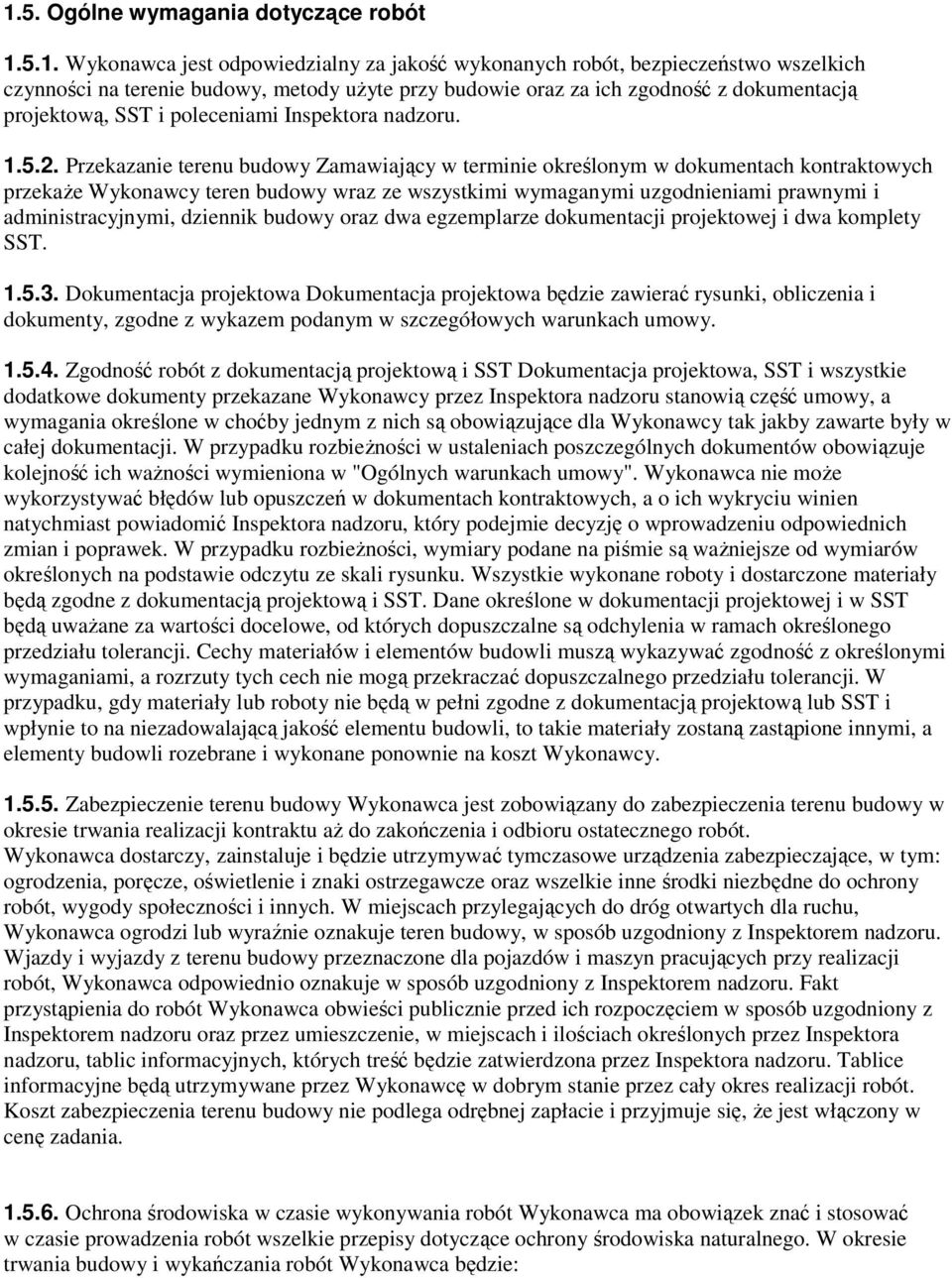 1.5. Ogólne wymagania dotyczące robót

1.5.1. Wykonawca jest odpowiedzialny za jakość wykonanych robót, bezpieczeństwo wszelkich czynności na terenie budowy, metody użyte przy budowie oraz za ich zgodność z dokumentacją projektową, SST i poleceniami Inspektora nadzoru.

1.5.2. Przekazanie terenu budowy Zamawiający w terminie określonym w dokumentach kontraktowych przekaże Wykonawcy teren budowy wraz ze wszystkimi wymaganymi uzgodnieniami prawnymi i administracyjnymi, dziennik budowy oraz dwa egzemplarze dokumentacji projektowej i dwa komplety SST.

1.5.3. Dokumentacja projektowa Dokumentacja projektowa będzie zawierać rysunki, obliczenia i dokumenty, zgodne z wykazem podanym w szczegółowych warunkach umowy.

1.5.4. Zgodność robót z dokumentacją projektową i SST Dokumentacja projektowa, SST i wszystkie dodatkowe dokumenty przekazane Wykonawcy przez Inspektora nadzoru stanowią część umowy, a wymagania określone w choćby jednym z nich są obowiązujące dla Wykonawcy tak jakby zawarte były w całej dokumentacji. W przypadku rozbieżności w ustaleniach poszczególnych dokumentów obowiązuje kolejność ich ważności wymieniona w "Ogólnych warunkach umowy". Wykonawca nie może wykorzystywać błędów lub opuszczeń w dokumentach kontraktowych, a o ich wykryciu winien natychmiast powiadomić Inspektora nadzoru, który podejmie decyzję o wprowadzeniu odpowiednich zmian i poprawek. W przypadku rozbieżności, wymiary podane na piśmie są ważniejsze od wymiarów określonych na podstawie odczytu ze skali rysunku. Wszystkie wykonane roboty i dostarczone materiały będą zgodne z dokumentacją projektową i SST. Dane określone w dokumentacji projektowej i w SST będą uważane za wartości docelowe, od których dopuszczalne są odchylenia w ramach określonego przedziału tolerancji. Cechy materiałów i elementów budowli muszą wykazywać zgodność z określonymi wymaganiami, a rozrzuty tych cech nie mogą przekraczać dopuszczalnego przedziału tolerancji. W przypadku, gdy materiały lub roboty nie będą w pełni zgodne z dokumentacją projektową lub SST i wpłynie to na niezadowalającą jakość elementu budowli, to takie materiały zostaną zastąpione innymi, a elementy budowli rozebrane i wykonane ponownie na koszt Wykonawcy.

1.5.5. Zabezpieczenie terenu budowy Wykonawca jest zobowiązany do zabezpieczenia terenu budowy w okresie trwania realizacji kontraktu aż do zakończenia i odbioru ostatecznego robót.
Wykonawca dostarczy, zainstaluje i będzie utrzymywać tymczasowe urządzenia zabezpieczające, w tym: ogrodzenia, poręcze, oświetlenie i znaki ostrzegawcze oraz wszelkie inne środki niezbędne do ochrony robót, wygody społeczności i innych. W miejscach przylegających do dróg otwartych dla ruchu, Wykonawca ogrodzi lub wyraźnie oznakuje teren budowy, w sposób uzgodniony z Inspektorem nadzoru. Wjazdy i wyjazdy z terenu budowy przeznaczone dla pojazdów i maszyn pracujących przy realizacji robót, Wykonawca odpowiednio oznakuje w sposób uzgodniony z Inspektorem nadzoru. Fakt przystąpienia do robót Wykonawca obwieści publicznie przed ich rozpoczęciem w sposób uzgodniony z Inspektorem nadzoru oraz przez umieszczenie, w miejscach i ilościach określonych przez Inspektora nadzoru, tablic informacyjnych, których treść będzie zatwierdzona przez Inspektora nadzoru. Tablice informacyjne będą utrzymywane przez Wykonawcę w dobrym stanie przez cały okres realizacji robót. Koszt zabezpieczenia terenu budowy nie podlega odrębnej zapłacie i przyjmuje się, że jest włączony w cenę zadania.

1.5.6. Ochrona środowiska w czasie wykonywania robót Wykonawca ma obowiązek znać i stosować w czasie prowadzenia robót wszelkie przepisy dotyczące ochrony środowiska naturalnego. W okresie trwania budowy i wykańczania robót Wykonawca będzie: